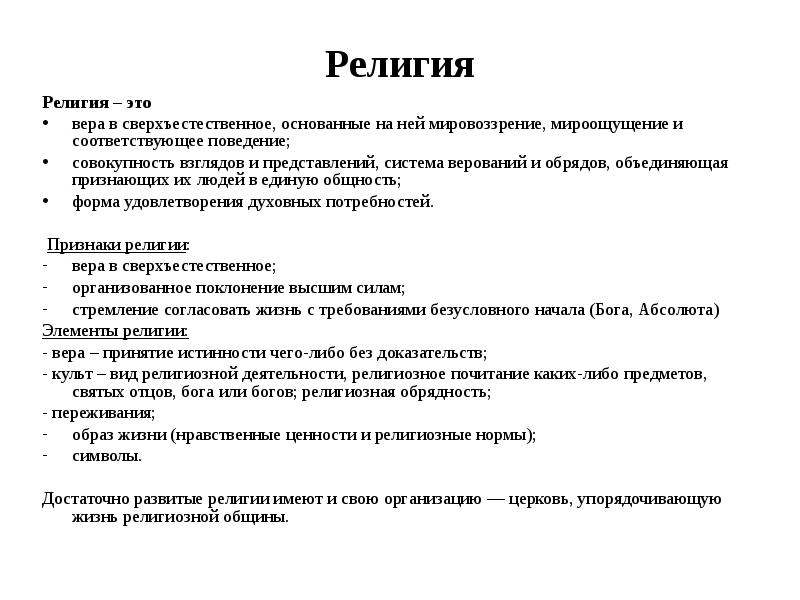 Религия

Религия – это
• вера в сверхъестественное, основанные на ней мировоззрение, мироощущение и соответствующее поведение;
• совокупность взглядов и представлений, система верований и обрядов, объединяющая признающих их людей в единую общность;
• форма удовлетворения духовных потребностей.

Признаки религии:
- вера в сверхъестественное;
- организованное поклонение высшим силам;
- стремление согласовать жизнь с требованиями безусловного начала (Бога, Абсолюта)
Элементы религии:
- вера – принятие истинности чего-либо без доказательств;
- культ – вид религиозной деятельности, религиозное почитание каких-либо предметов, святых отцов, бога или богов; религиозная обрядность;
- переживания;
- образ жизни (нравственные ценности и религиозные нормы);
- символы.

Достаточно развитые религии имеют и свою организацию — церковь, упорядочивающую жизнь религиозной общины.